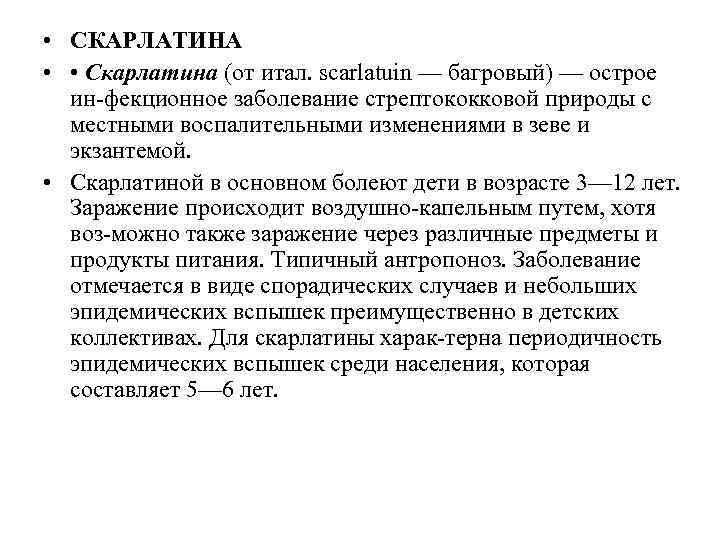 • СКАРЛАТИНА

• • Скарлатина (от итал. scarlatuin — багровый) — острое ин-фекционное заболевание стрептококковой природы с местными воспалительными изменениями в зеве и экзантемой.

• Скарлатиной в основном болеют дети в возрасте 3—12 лет. Заражение происходит воздушно-капельным путем, хотя воз-можно также заражение через различные предметы и продукты питания. Типичный антропоноз. Заболевание отмечается в виде спорадических случаев и небольших эпидемических вспышек преимущественно в детских коллективах. Для скарлатины харак-терна периодичность эпидемических вспышек среди населения, которая составляет 5—6 лет.